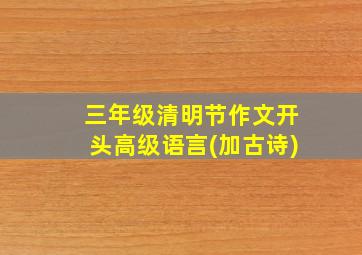 三年级清明节作文开头高级语言(加古诗)